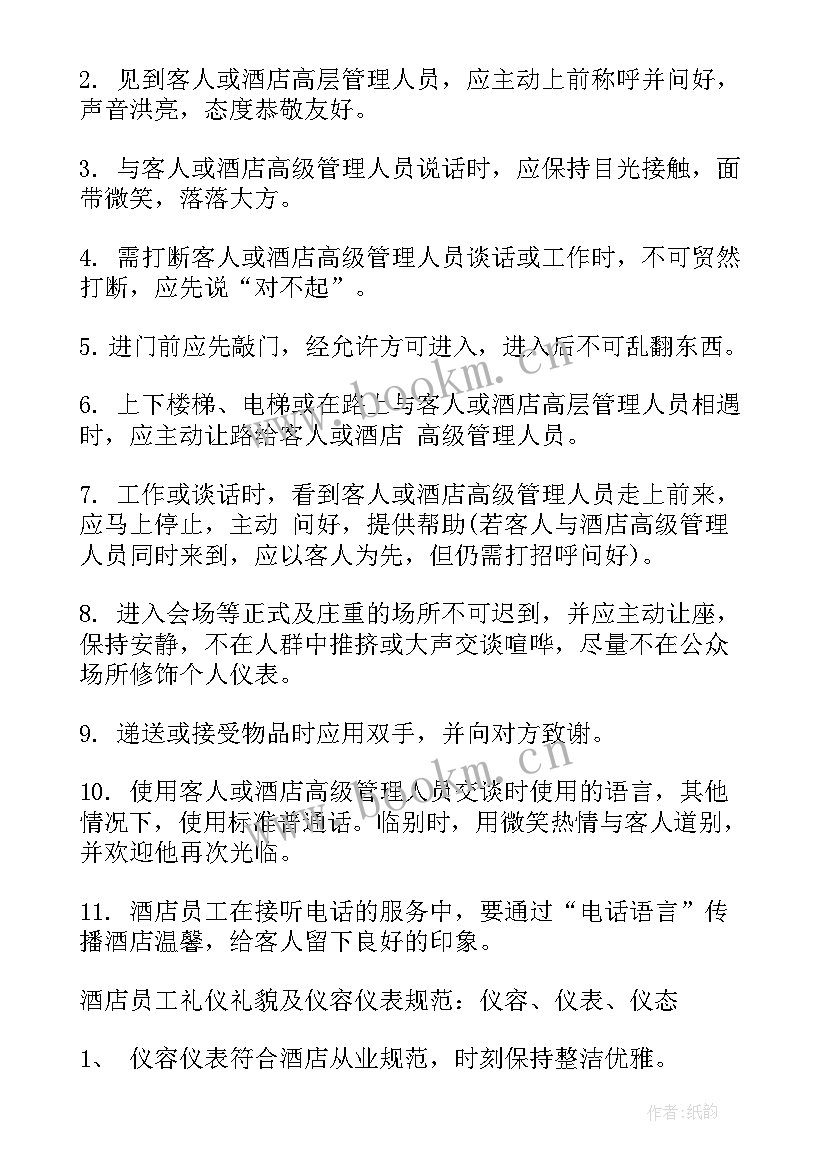 2. 见到客人或酒店高层管理人员，应主动上前称呼并问好，声音洪亮，态度恭敬友好。

3. 与客人或酒店高级管理人员说话时，应保持目光接触，面带微笑，落落大方。

4. 需打断客人或酒店高级管理人员谈话或工作时，不可贸然打断，应先说“对不起”。

5. 进门前应先敲门，经允许方可进入，进入后不可乱翻东西。

6. 上下楼梯、电梯或在路上与客人或酒店高层管理人员相遇时，应主动让路给客人或酒店 高级管理人员。

7. 工作或谈话时，看到客人或酒店高级管理人员走上前来，应马上停止，主动 问好，提供帮助(若客人与酒店高级管理人员同时来到，应以客人为先，但仍需打招呼问好)。

8. 进入会场等正式及庄重的场所不可迟到，并应主动让座，保持安静，不在人群中推挤或大声交谈喧哗，尽量不在公众场所修饰个人仪表。

9. 递送或接受物品时应用双手，并向对方致谢。

10. 使用客人或酒店高级管理人员交谈时使用的语言，其他情况下，使用标准普通话。临别时，用微笑热情与客人道别，并欢迎他再次光临。

11. 酒店员工在接听电话的服务中，要通过“电话语言”传播酒店温馨，给客人留下良好的印象。

酒店员工礼仪礼貌及仪容仪表规范：仪容、仪表、仪态

1、 仪容仪表符合酒店从业规范，时刻保持整洁优雅。

www.bookm.cn

www.bookm.cn

作者:纸韵